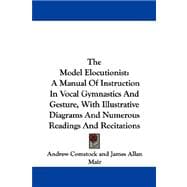 The Model Elocutionist: A Manual Of Instruction In Vocal Gymnastics And Gesture, With Illustrative Diagrams And Numerous Readings And Recitations

Andrew Comstock and James Allan Mair